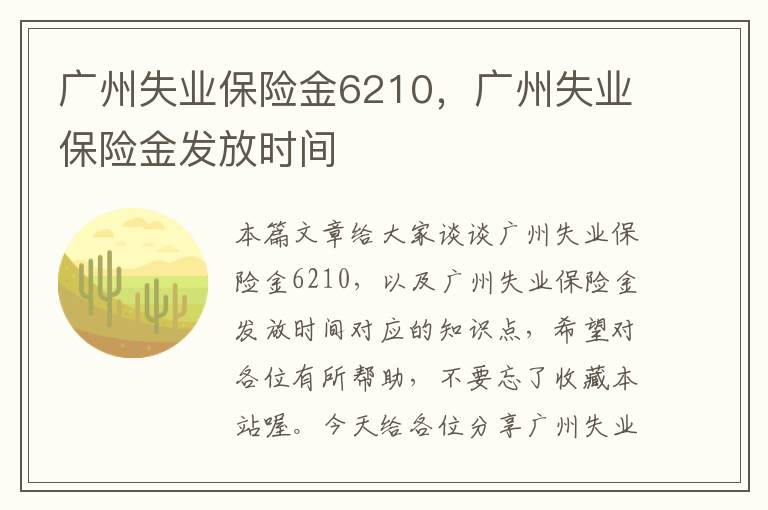 广州失业保险金6210，广州失业保险金发放时间

本篇文章给大家谈谈广州失业保险金6210，以及广州失业保险金发放时间对应的知识点，希望对各位有所帮助，不要忘了收藏本站喔。今天给各位分享广州失业